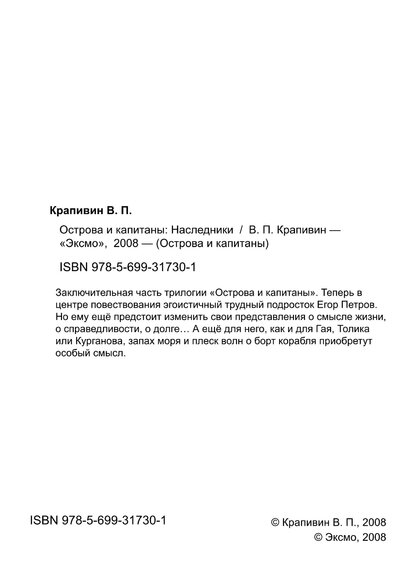 Крапивин В. П.

Острова и капитаны: Наследники / В. П. Крапивин — «Эксмо», 2008 — (Острова и капитаны)

ISBN 978-5-699-31730-1

Заключительная часть трилогии «Острова и капитаны». Теперь в центре повествования эгоистичный трудный подросток Егор Петров. Но ему ещё предстоит изменить свои представления о смысле жизни, о справедливости, о долге… А ещё для него, как и для Гая, Толика или Курганова, запах моря и плеск волн о борт корабля приобретут особый смысл.

ISBN 978-5-699-31730-1

© Крапивин В. П., 2008
© Эксмо, 2008